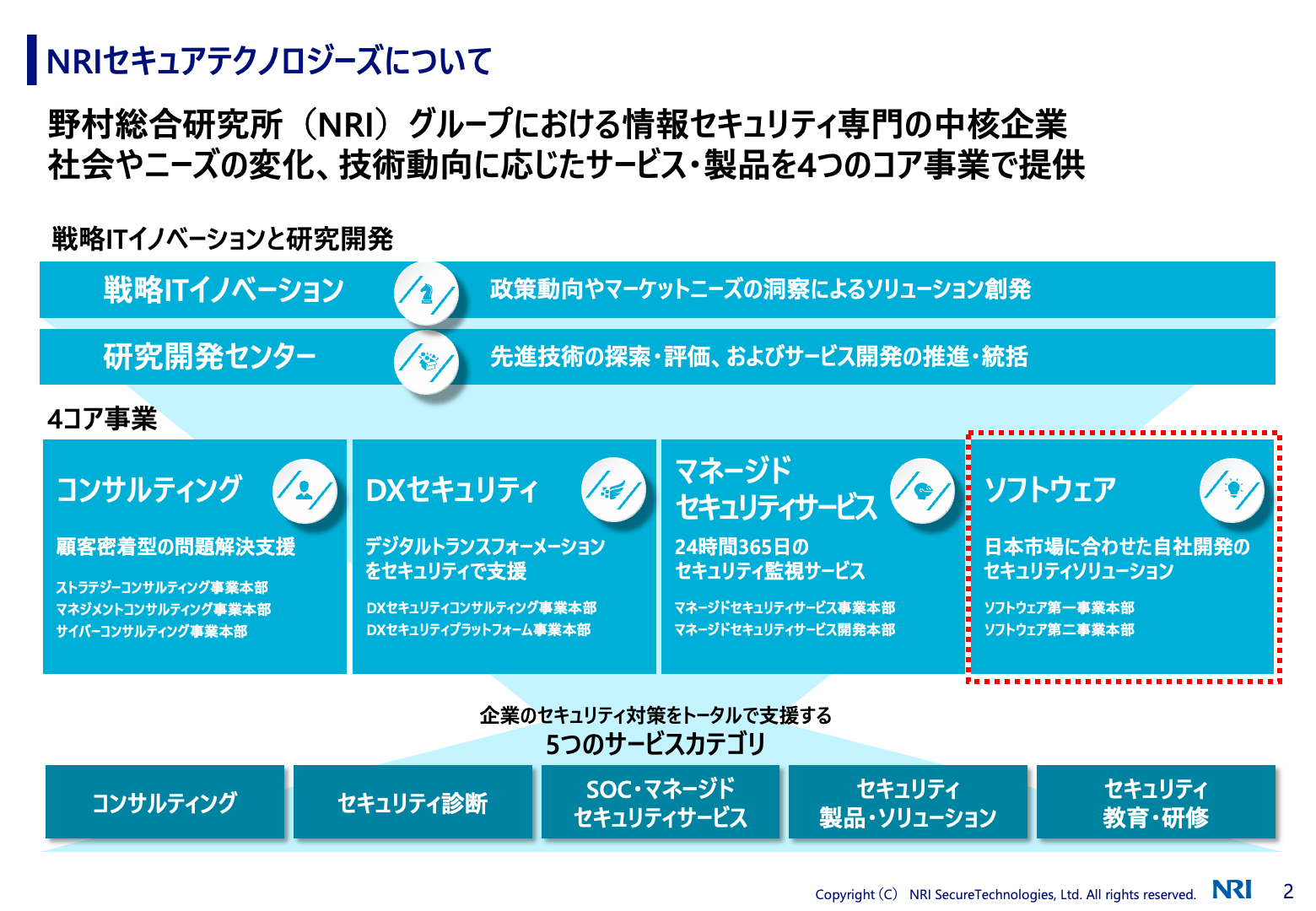 NRIセキュアテクノロジーズについて

野村総合研究所（NRI）グループにおける情報セキュリティ専門の中核企業
社会やニーズの変化、技術動向に応じたサービス・製品を4つのコア事業で提供

戦略ITイノベーションと研究開発

戦略ITイノベーション　政策動向やマーケットニーズの洞察によるソリューション創発

研究開発センター　先進技術の探索・評価、およびサービス開発の推進・統括

4コア事業

コンサルティング
顧客密着型の問題解決支援
ストラテジーコンサルティング事業本部
マネジメントコンサルティング事業本部
サイバーコンサルティング事業本部

DXセキュリティ
デジタルトランスフォーメーションをセキュリティで支援
DXセキュリティコンサルティング事業本部
DXセキュリティプラットフォーム事業本部

マネージドセキュリティサービス
24時間365日のセキュリティ監視サービス
マネージドセキュリティサービス事業本部
マネージドセキュリティサービス開発本部

ソフトウェア
日本市場に合わせた自社開発のセキュリティソリューション
ソフトウェア第一事業本部
ソフトウェア第二事業本部

企業のセキュリティ対策をトータルで支援する
5つのサービスカテゴリ

コンサルティング
セキュリティ診断
SOC・マネージドセキュリティサービス
セキュリティ製品・ソリューション
セキュリティ教育・研修

Copyright（C） NRI SecureTechnologies, Ltd. All rights reserved. NRI 2